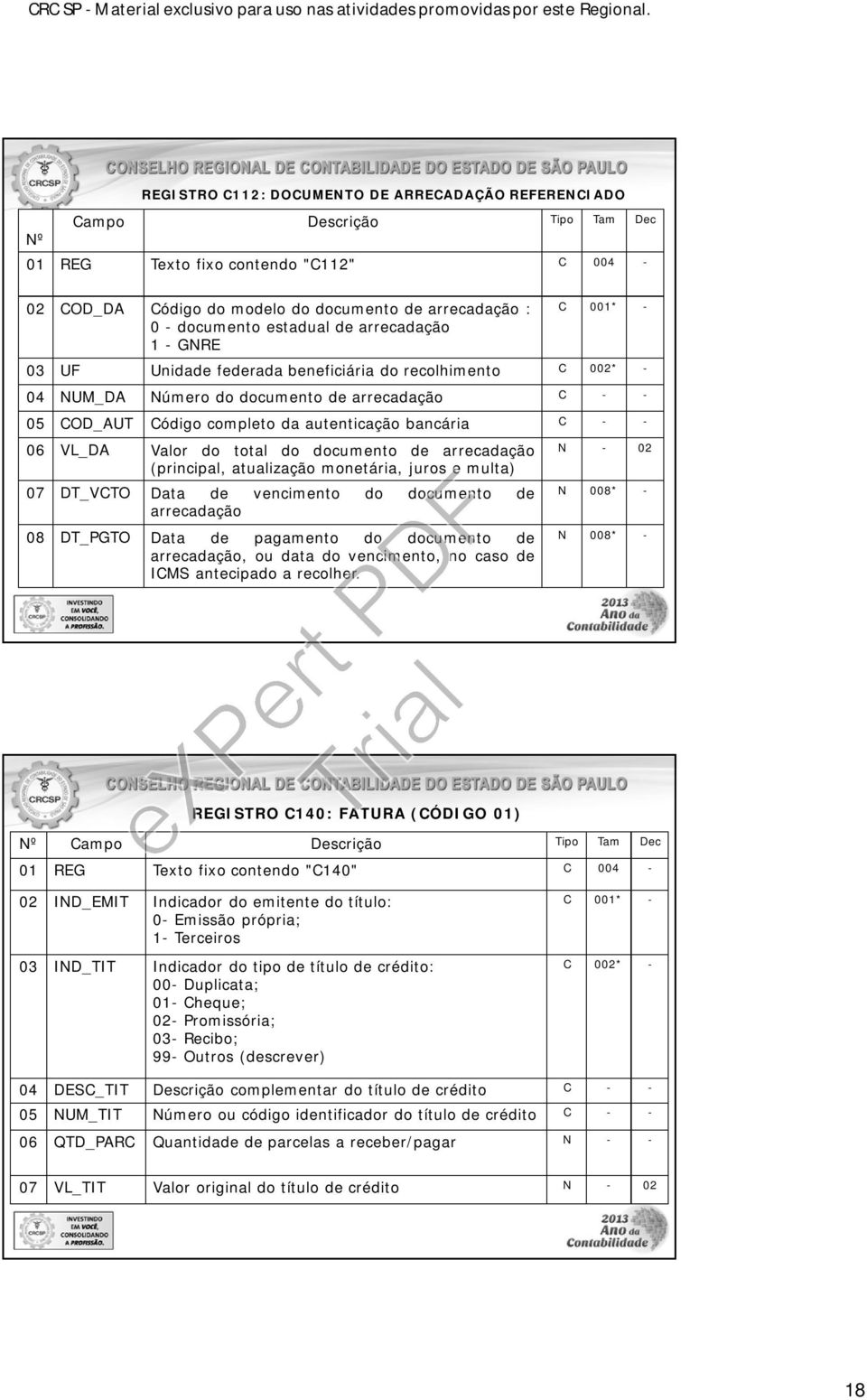 CRC SP - Material exclusivo para uso nas atividades promovidas por este Regional.

CRCSP

CONSELHO REGIONAL DE CONTABILIDADE DO ESTADO DE SÃO PAULO

REGISTRO C112: DOCUMENTO DE ARRECADAÇÃO REFERENCIADO

| Nº | Campo | Descrição | Tipo | Tam | Dec |
|---|---|---|---|---|---|
| 01 | REG | Texto fixo contendo "C112" | C | 004 | - |
| 02 | COD_DA | Código do modelo do documento de arrecadação : 0 - documento estadual de arrecadação 1 - GNRE | C | 001* | - |
| 03 | UF | Unidade federada beneficiária do recolhimento | C | 002* | - |
| 04 | NUM_DA | Número do documento de arrecadação | C | - | - |
| 05 | COD_AUT | Código completo da autenticação bancária | C | - | - |
| 06 | VL_DA | Valor do total do documento de arrecadação (principal, atualização monetária, juros e multa) | N | - | 02 |
| 07 | DT_VCTO | Data de vencimento do documento de arrecadação | N | 008* | - |
| 08 | DT_PGTO | Data de pagamento do documento de arrecadação, ou data do vencimento, no caso de ICMS antecipado a recolher. | N | 008* | - |

CRCSP INVESTINDO EM VOCÊ, CONSOLIDANDO A PROFISSÃO.

2013 Ano da Contabilidade

eXPert PDF Trial

CRCSP

CONSELHO REGIONAL DE CONTABILIDADE DO ESTADO DE SÃO PAULO

REGISTRO C140: FATURA (CÓDIGO 01)

| Nº | Campo | Descrição | Tipo | Tam | Dec |
|---|---|---|---|---|---|
| 01 | REG | Texto fixo contendo "C140" | C | 004 | - |
| 02 | IND_EMIT | Indicador do emitente do título: 0- Emissão própria; 1- Terceiros | C | 001* | - |
| 03 | IND_TIT | Indicador do tipo de título de crédito: 00- Duplicata; 01- Cheque; 02- Promissória; 03- Recibo; 99- Outros (descrever) | C | 002* | - |
| 04 | DESC_TIT | Descrição complementar do título de crédito | C | - | - |
| 05 | NUM_TIT | Número ou código identificador do título de crédito | C | - | - |
| 06 | QTD_PARC | Quantidade de parcelas a receber/pagar | N | - | - |
| 07 | VL_TIT | Valor original do título de crédito | N | - | 02 |

CRCSP INVESTINDO EM VOCÊ, CONSOLIDANDO A PROFISSÃO.

2013 Ano da Contabilidade

18